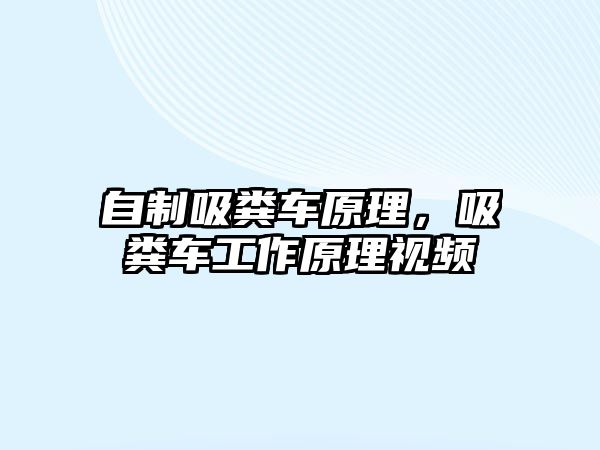 自制吸粪车原理，吸粪车工作原理视频